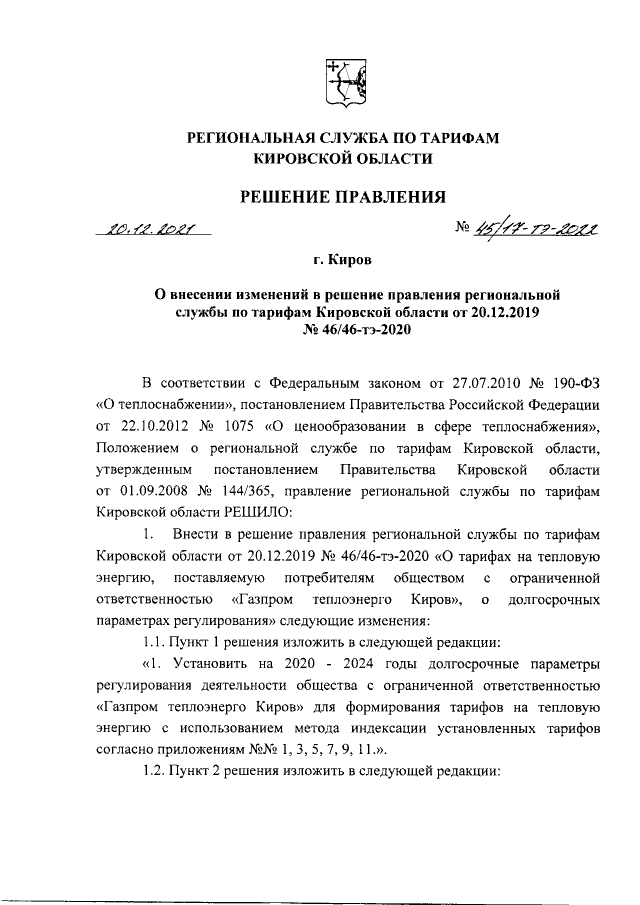 РЕГИОНАЛЬНАЯ СЛУЖБА ПО ТАРИФАМ
КИРОВСКОЙ ОБЛАСТИ

РЕШЕНИЕ ПРАВЛЕНИЯ

20.12.2021 № 45/17-тэ-2022

г. Киров

О внесении изменений в решение правления региональной службы по тарифам Кировской области от 20.12.2019 № 46/46-тэ-2020

В соответствии с Федеральным законом от 27.07.2010 № 190-ФЗ «О теплоснабжении», постановлением Правительства Российской Федерации от 22.10.2012 № 1075 «О ценообразовании в сфере теплоснабжения», Положением о региональной службе по тарифам Кировской области, утвержденным постановлением Правительства Кировской области от 01.09.2008 № 144/365, правление региональной службы по тарифам Кировской области РЕШИЛО:

1. Внести в решение правления региональной службы по тарифам Кировской области от 20.12.2019 № 46/46-тэ-2020 «О тарифах на тепловую энергию, поставляемую потребителям обществом с ограниченной ответственностью «Газпром теплоэнерго Киров», о долгосрочных параметрах регулирования» следующие изменения:

1.1. Пункт 1 решения изложить в следующей редакции:

«1. Установить на 2020 - 2024 годы долгосрочные параметры регулирования деятельности общества с ограниченной ответственностью «Газпром теплоэнерго Киров» для формирования тарифов на тепловую энергию с использованием метода индексации установленных тарифов согласно приложениям №№ 1, 3, 5, 7, 9, 11.».

1.2. Пункт 2 решения изложить в следующей редакции: